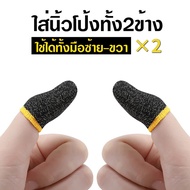 ใส่นิ้วโป้งทั้ง2ข้าง

ใช้ได้ทั้งมือซ้าย-ขวา ×2